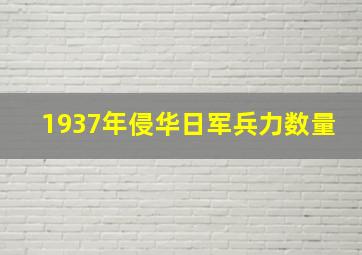 1937年侵华日军兵力数量